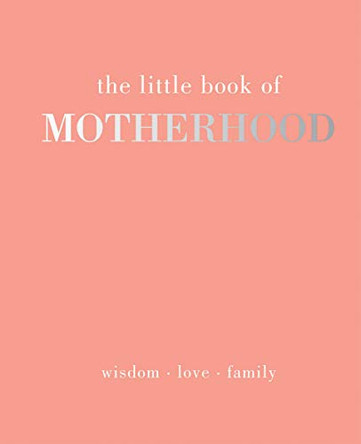 the little book of
MOTHERHOOD

wisdom · love · family